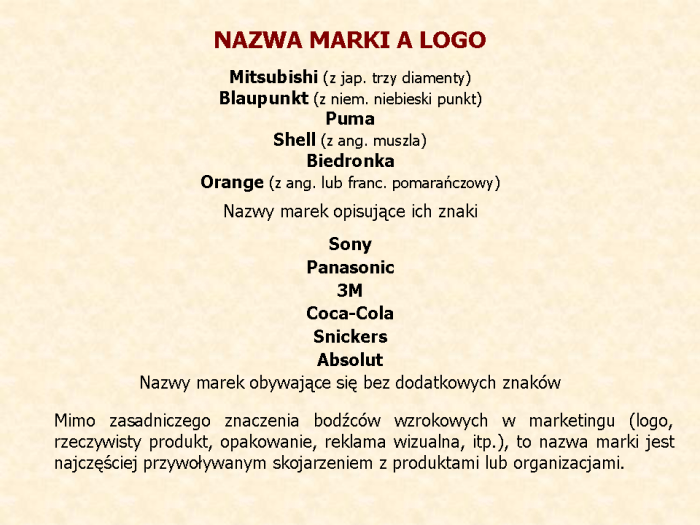 NAZWA MARKI A LOGO

Mitsubishi (z jap. trzy diamenty)
Blaupunkt (z niem. niebieski punkt)
Puma
Shell (z ang. muszla)
Biedronka
Orange (z ang. lub franc. pomarańczowy)

Nazwy marek opisujące ich znaki

Sony
Panasonic
3M
Coca-Cola
Snickers
Absolut

Nazwy marek obywające się bez dodatkowych znaków

Mimo zasadniczego znaczenia bodźców wzrokowych w marketingu (logo, rzeczywisty produkt, opakowanie, reklama wizualna, itp.), to nazwa marki jest najczęściej przywoływanym skojarzeniem z produktami lub organizacjami.